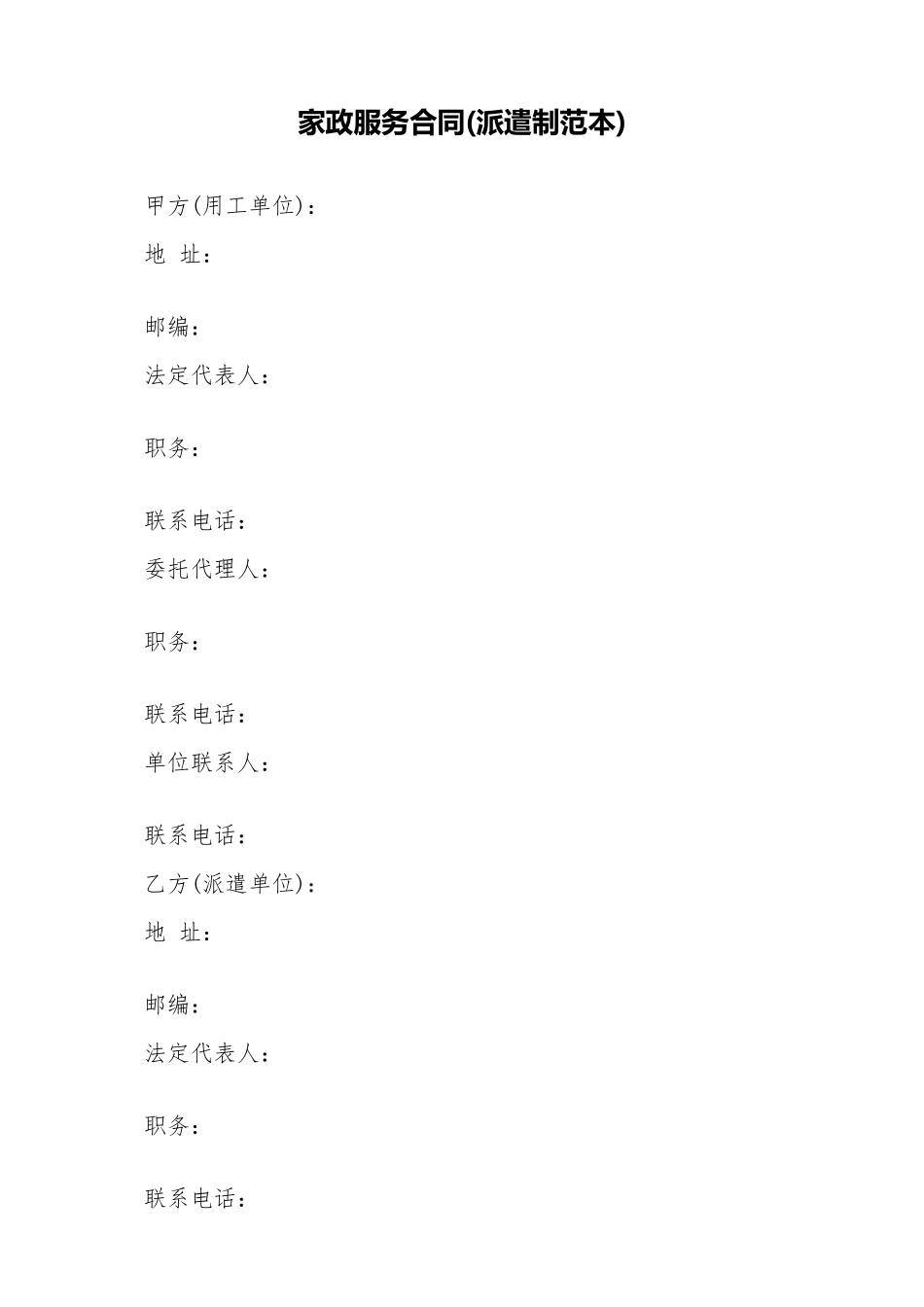 家政服务合同(派遣制范本)

甲方(用工单位)：

地 址：

邮编：

法定代表人：

职务：

联系电话：

委托代理人：

职务：

联系电话：

单位联系人：

联系电话：

乙方(派遣单位)：

地 址：

邮编：

法定代表人：

职务：

联系电话：